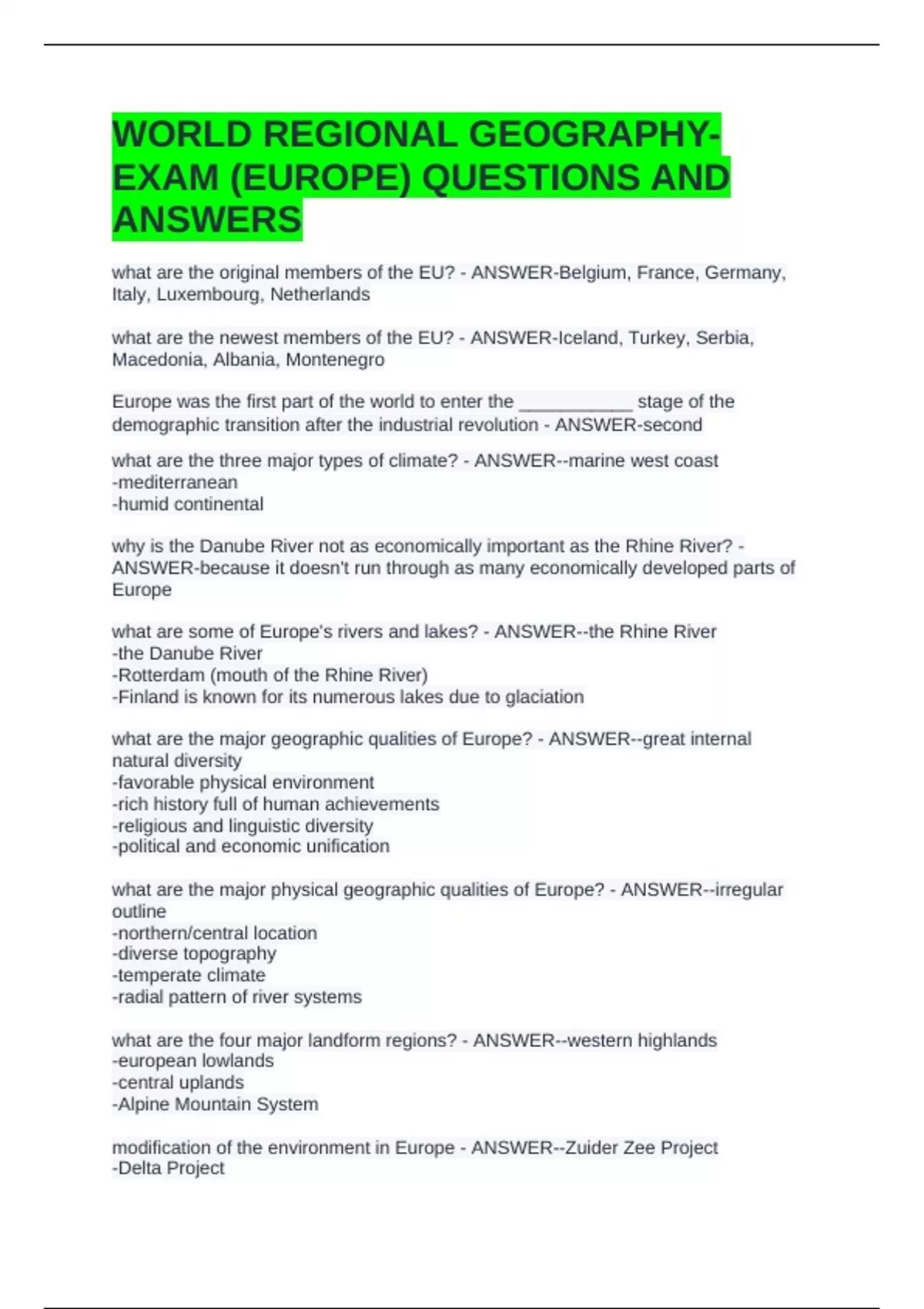 WORLD REGIONAL GEOGRAPHY-EXAM (EUROPE) QUESTIONS AND ANSWERS

what are the original members of the EU? - ANSWER-Belgium, France, Germany, Italy, Luxembourg, Netherlands

what are the newest members of the EU? - ANSWER-Iceland, Turkey, Serbia, Macedonia, Albania, Montenegro

Europe was the first part of the world to enter the ____ stage of the demographic transition after the industrial revolution - ANSWER-second

what are the three major types of climate? - ANSWER--marine west coast
-mediterranean
-humid continental

why is the Danube River not as economically important as the Rhine River? - ANSWER-because it doesn't run through as many economically developed parts of Europe

what are some of Europe's rivers and lakes? - ANSWER--the Rhine River
-the Danube River
-Rotterdam (mouth of the Rhine River)
-Finland is known for its numerous lakes due to glaciation

what are the major geographic qualities of Europe? - ANSWER--great internal natural diversity
-favorable physical environment
-rich history full of human achievements
-religious and linguistic diversity
-political and economic unification

what are the major physical geographic qualities of Europe? - ANSWER--irregular outline
-northern/central location
-diverse topography
-temperate climate
-radial pattern of river systems

what are the four major landform regions? - ANSWER--western highlands
-european lowlands
-central uplands
-Alpine Mountain System

modification of the environment in Europe - ANSWER--Zuider Zee Project
-Delta Project